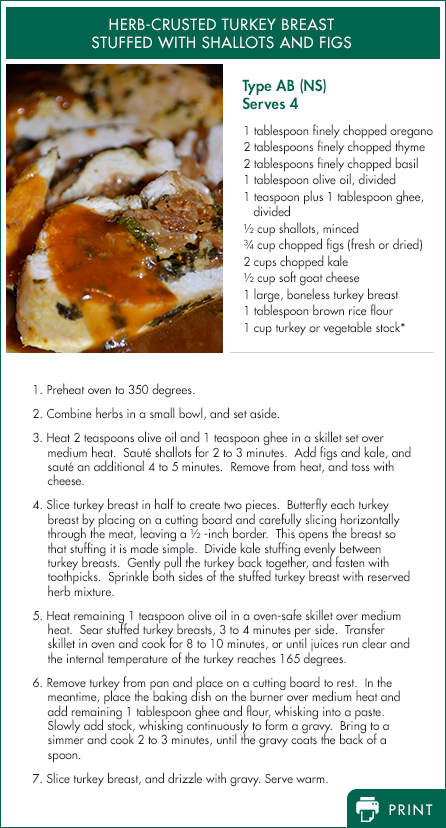 HERB-CRUSTED TURKEY BREAST
STUFFED WITH SHALLOTS AND FIGS

Type AB (NS)
Serves 4

1 tablespoon finely chopped oregano
2 tablespoons finely chopped thyme
2 tablespoons finely chopped basil
1 tablespoon olive oil, divided
1 teaspoon plus 1 tablespoon ghee, divided
½ cup shallots, minced
¾ cup chopped figs (fresh or dried)
2 cups chopped kale
½ cup soft goat cheese
1 large, boneless turkey breast
1 tablespoon brown rice flour
1 cup turkey or vegetable stock*

1. Preheat oven to 350 degrees.

2. Combine herbs in a small bowl, and set aside.

3. Heat 2 teaspoons olive oil and 1 teaspoon ghee in a skillet set over medium heat. Sauté shallots for 2 to 3 minutes. Add figs and kale, and sauté an additional 4 to 5 minutes. Remove from heat, and toss with cheese.

4. Slice turkey breast in half to create two pieces. Butterfly each turkey breast by placing on a cutting board and carefully slicing horizontally through the meat, leaving a ½ -inch border. This opens the breast so that stuffing it is made simple. Divide kale stuffing evenly between turkey breasts. Gently pull the turkey back together, and fasten with toothpicks. Sprinkle both sides of the stuffed turkey breast with reserved herb mixture.

5. Heat remaining 1 teaspoon olive oil in a oven-safe skillet over medium heat. Sear stuffed turkey breasts, 3 to 4 minutes per side. Transfer skillet in oven and cook for 8 to 10 minutes, or until juices run clear and the internal temperature of the turkey reaches 165 degrees.

6. Remove turkey from pan and place on a cutting board to rest. In the meantime, place the baking dish on the burner over medium heat and add remaining 1 tablespoon ghee and flour, whisking into a paste. Slowly add stock, whisking continuously to form a gravy. Bring to a simmer and cook 2 to 3 minutes, until the gravy coats the back of a spoon.

7. Slice turkey breast, and drizzle with gravy. Serve warm.

PRINT